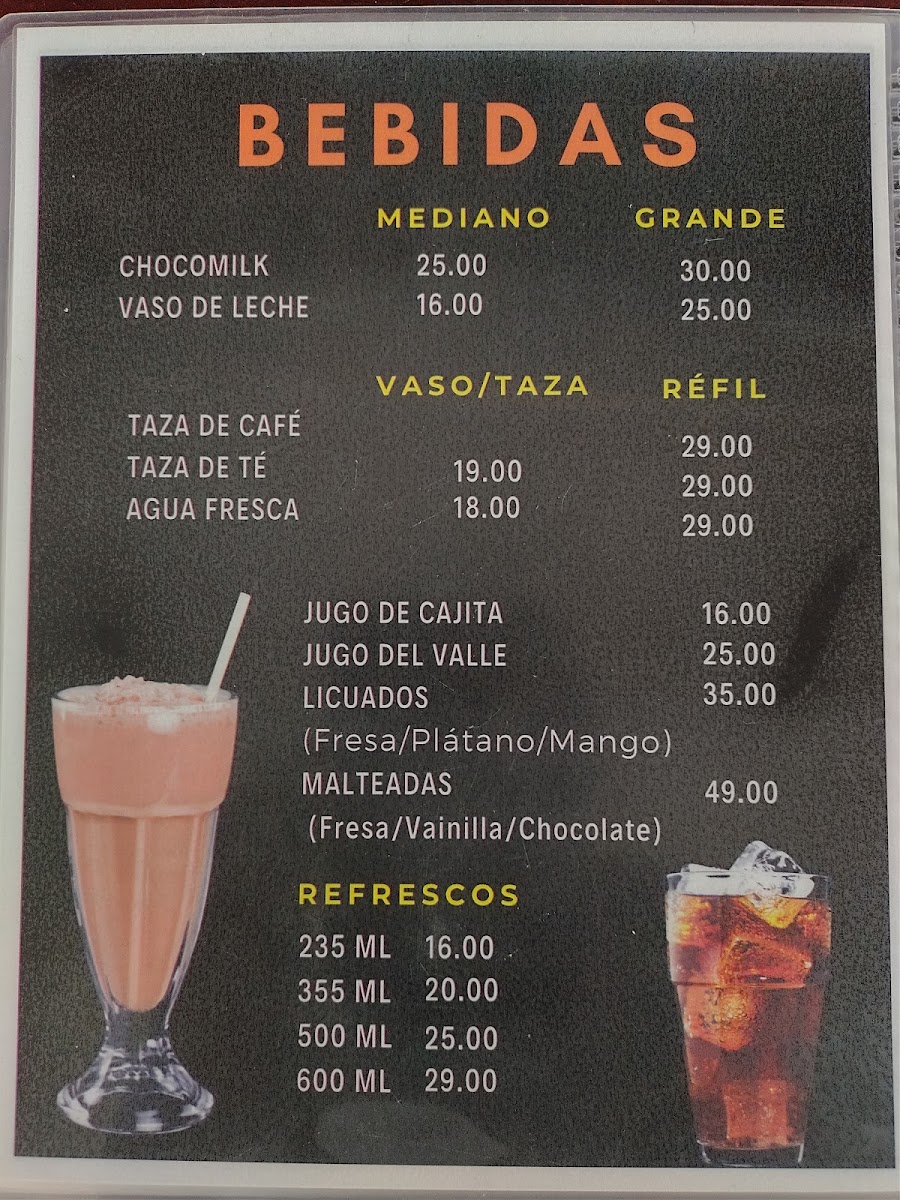 BEBIDAS

MEDIANO GRANDE

CHOCOMILK 25.00 30.00
VASO DE LECHE 16.00 25.00

VASO/TAZA RÉFIL

TAZA DE CAFÉ 29.00
TAZA DE TÉ 19.00 29.00
AGUA FRESCA 18.00 29.00

JUGO DE CAJITA 16.00
JUGO DEL VALLE 25.00
LICUADOS 35.00
(Fresa/Plátano/Mango)
MALTEADAS 49.00
(Fresa/Vainilla/Chocolate)

REFRESCOS
235 ML 16.00
355 ML 20.00
500 ML 25.00
600 ML 29.00